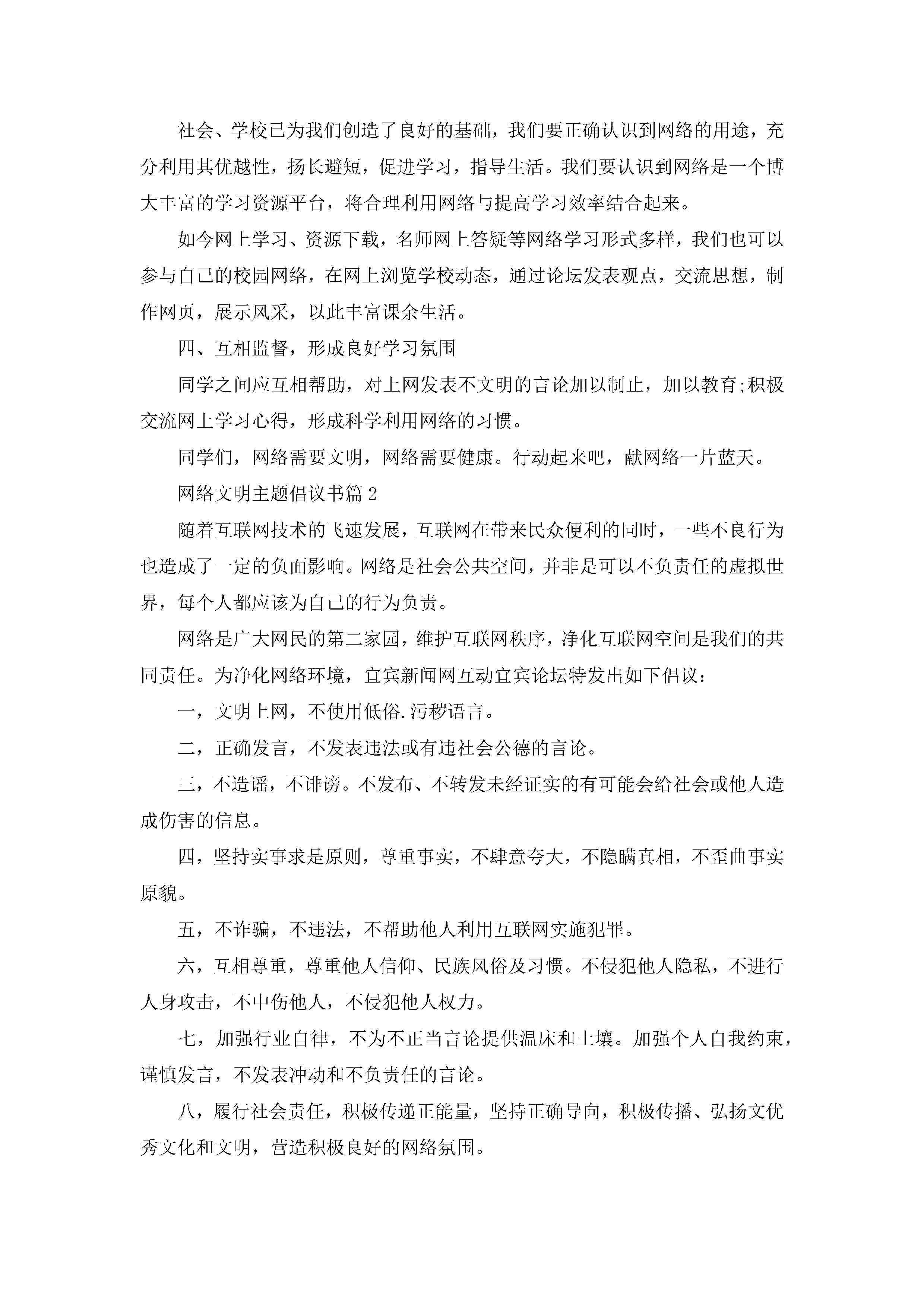 社会、学校已为我们创造了良好的基础，我们要正确认识到网络的用途，充分利用其优越性，扬长避短，促进学习，指导生活。我们要认识到网络是一个博大丰富的学习资源平台，将合理利用网络与提高学习效率结合起来。

如今网上学习、资源下载，名师网上答疑等网络学习形式多样，我们也可以参与自己的校园网络，在网上浏览学校动态，通过论坛发表观点，交流思想，制作网页，展示风采，以此丰富课余生活。

四、互相监督，形成良好学习氛围

同学之间应互相帮助，对上网发表不文明的言论加以制止，加以教育;积极交流网上学习心得，形成科学利用网络的习惯。

同学们，网络需要文明，网络需要健康。行动起来吧，献网络一片蓝天。

网络文明主题倡议书篇2

随着互联网技术的飞速发展，互联网在带来民众便利的同时，一些不良行为也造成了一定的负面影响。网络是社会公共空间，并非是可以不负责任的虚拟世界，每个人都应该为自己的行为负责。

网络是广大网民的第二家园，维护互联网秩序，净化互联网空间是我们的共同责任。为净化网络环境，宜宾新闻网互动宜宾论坛特发出如下倡议：

一，文明上网，不使用低俗.污秽语言。

二，正确发言，不发表违法或有违社会公德的言论。

三，不造谣，不诽谤。不发布、不转发未经证实的有可能会给社会或他人造成伤害的信息。

四，坚持实事求是原则，尊重事实，不肆意夸大，不隐瞒真相，不歪曲事实原貌。

五，不诈骗，不违法，不帮助他人利用互联网实施犯罪。

六，互相尊重，尊重他人信仰、民族风俗及习惯。不侵犯他人隐私，不进行人身攻击，不中伤他人，不侵犯他人权力。

七，加强行业自律，不为不正当言论提供温床和土壤。加强个人自我约束，谨慎发言，不发表冲动和不负责任的言论。

八，履行社会责任，积极传递正能量，坚持正确导向，积极传播、弘扬文优秀文化和文明，营造积极良好的网络氛围。